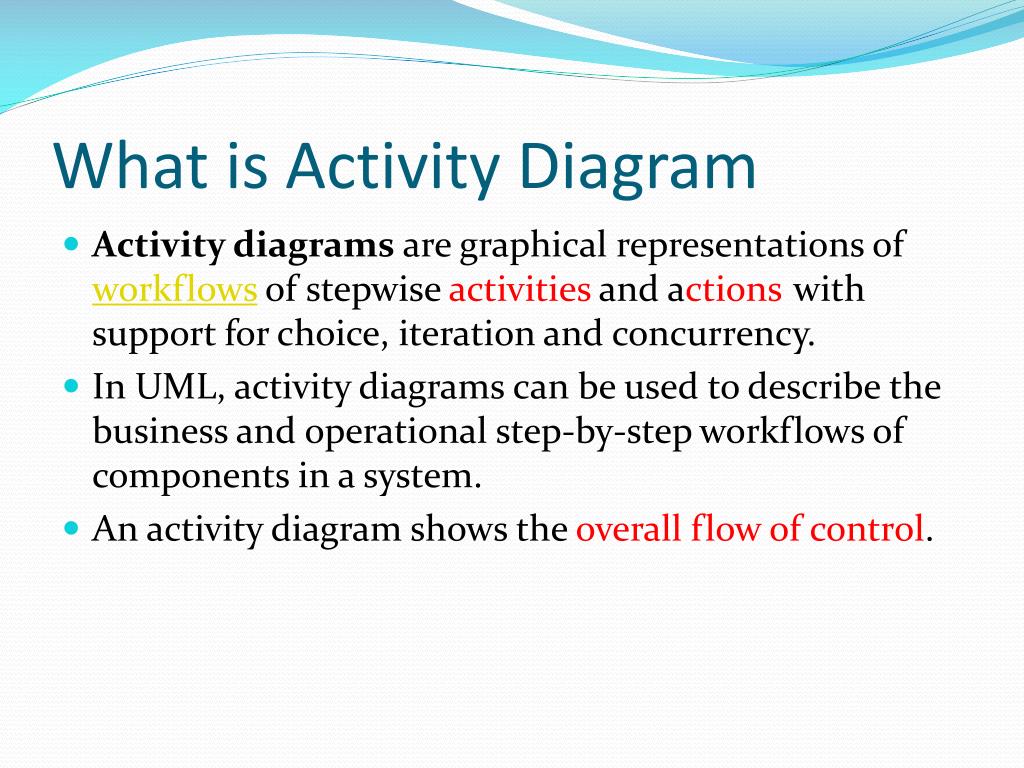 What is Activity Diagram

Activity diagrams are graphical representations of workflows of stepwise activities and actions with support for choice, iteration and concurrency.

In UML, activity diagrams can be used to describe the business and operational step-by-step workflows of components in a system.

An activity diagram shows the overall flow of control.